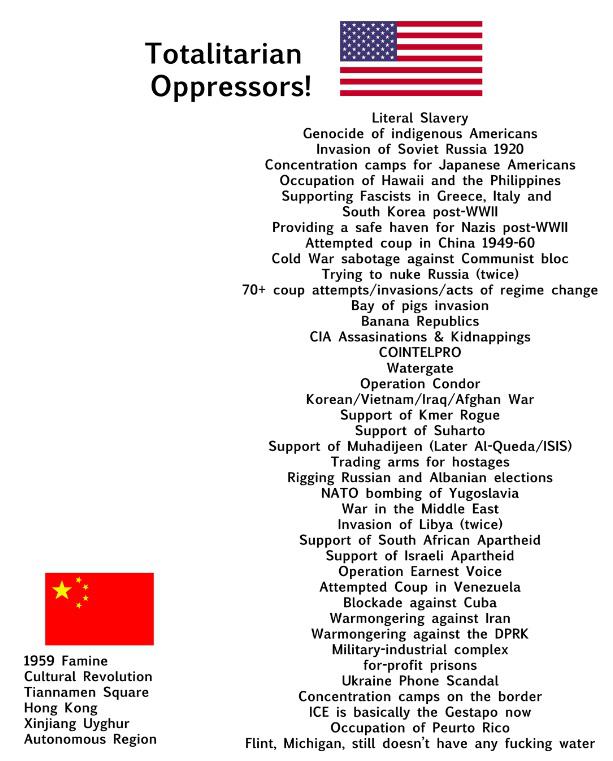 Totalitarian Oppressors!

Literal Slavery
Genocide of indigenous Americans
Invasion of Soviet Russia 1920
Concentration camps for Japanese Americans
Occupation of Hawaii and the Philippines
Supporting Fascists in Greece, Italy and South Korea post-WWII
Providing a safe haven for Nazis post-WWII
Attempted coup in China 1949-60
Cold War sabotage against Communist bloc
Trying to nuke Russia (twice)
70+ coup attempts/invasions/acts of regime change
Bay of pigs invasion
Banana Republics
CIA Assasinations & Kidnappings
COINTELPRO
Watergate
Operation Condor
Korean/Vietnam/Iraq/Afghan War
Support of Kmer Rogue
Support of Suharto
Support of Muhadijeen (Later Al-Queda/ISIS)
Trading arms for hostages
Rigging Russian and Albanian elections
NATO bombing of Yugoslavia
War in the Middle East
Invasion of Libya (twice)
Support of South African Apartheid
Support of Israeli Apartheid
Operation Earnest Voice
Attempted Coup in Venezuela
Blockade against Cuba
Warmongering against Iran
Warmongering against the DPRK
Military-industrial complex
for-profit prisons
Ukraine Phone Scandal
Concentration camps on the border
ICE is basically the Gestapo now
Occupation of Peurto Rico
Flint, Michigan, still doesn't have any fucking water

1959 Famine
Cultural Revolution
Tiannamen Square
Hong Kong
Xinjiang Uyghur Autonomous Region